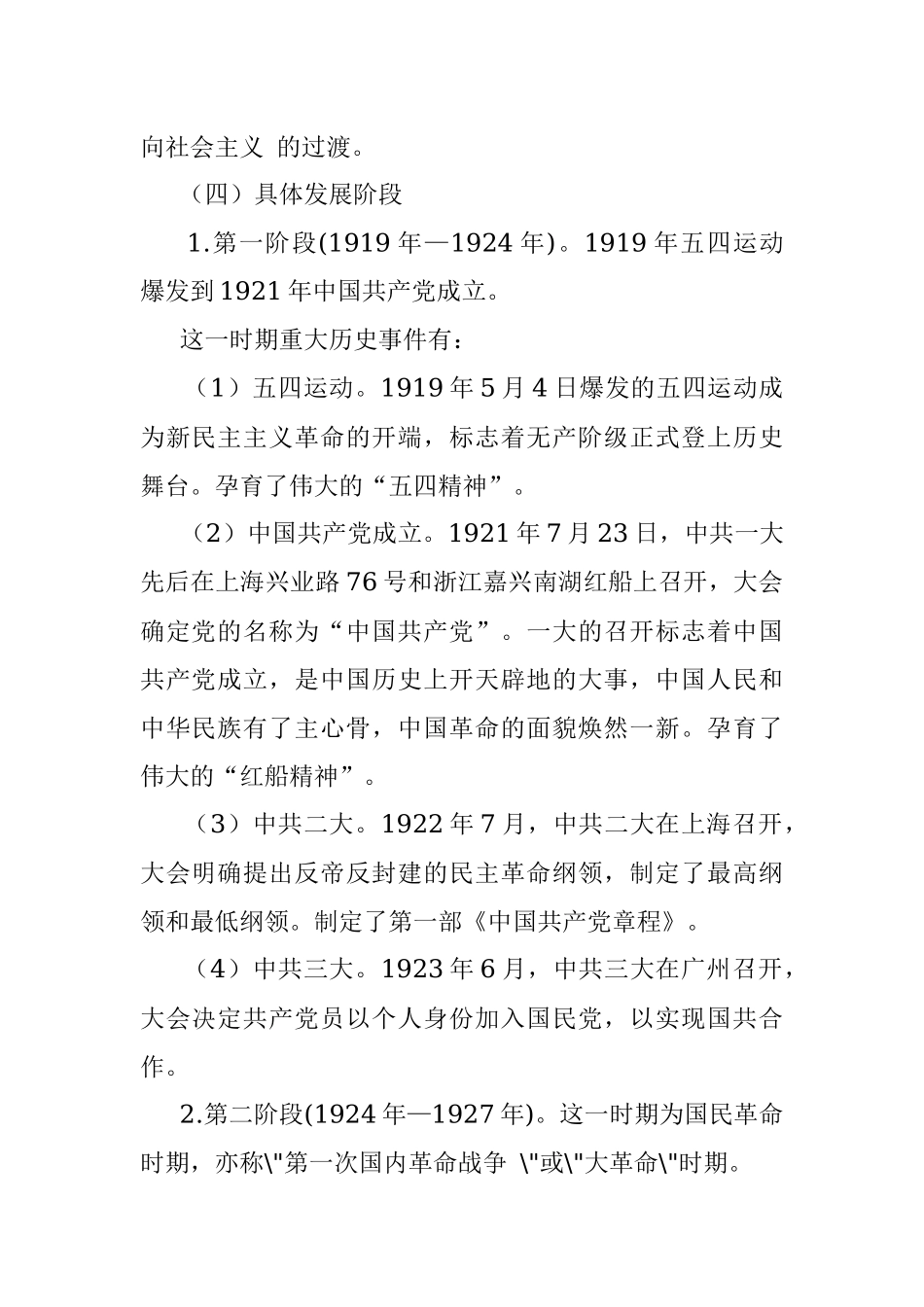 向社会主义 的过渡。

（四）具体发展阶段

1.第一阶段(1919 年—1924 年)。1919 年五四运动爆发到 1921 年中国共产党成立。

这一时期重大历史事件有：

（1）五四运动。1919 年 5 月 4 日爆发的五四运动成为新民主主义革命的开端，标志着无产阶级正式登上历史舞台。孕育了伟大的“五四精神”。

（2）中国共产党成立。1921 年 7 月 23 日，中共一大先后在上海兴业路 76 号和浙江嘉兴南湖红船上召开，大会确定党的名称为“中国共产党”。一大的召开标志着中国共产党成立，是中国历史上开天辟地的大事，中国人民和中华民族有了主心骨，中国革命的面貌焕然一新。孕育了伟大的“红船精神”。

（3）中共二大。1922 年 7 月，中共二大在上海召开，大会明确提出反帝反封建的民主革命纲领，制定了最高纲领和最低纲领。制定了第一部《中国共产党章程》。

（4）中共三大。1923 年 6 月，中共三大在广州召开，大会决定共产党员以个人身份加入国民党，以实现国共合作。

2.第二阶段(1924 年—1927 年)。这一时期为国民革命时期，亦称\"第一次国内革命战争 \"或\"大革命\"时期。